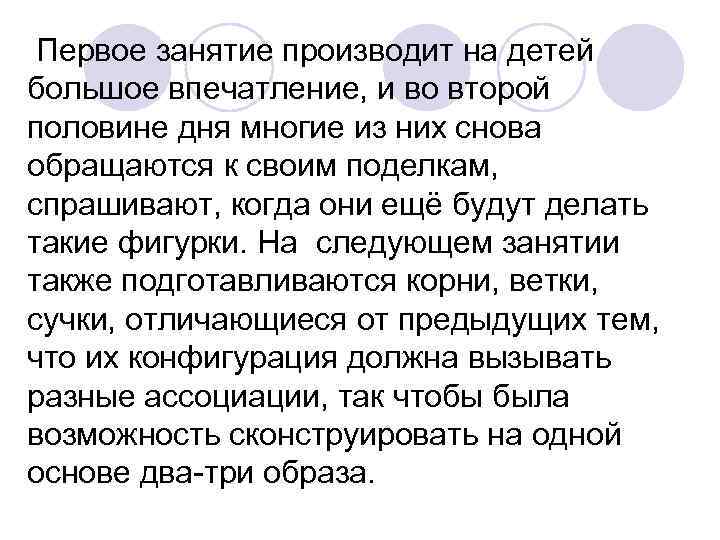 Первое занятие производит на детей большое впечатление, и во второй половине дня многие из них снова обращаются к своим поделкам, спрашивают, когда они ещё будут делать такие фигурки. На следующем занятии также подготавливаются корни, ветки, сучки, отличающиеся от предыдущих тем, что их конфигурация должна вызывать разные ассоциации, так чтобы была возможность сконструировать на одной основе два-три образа.